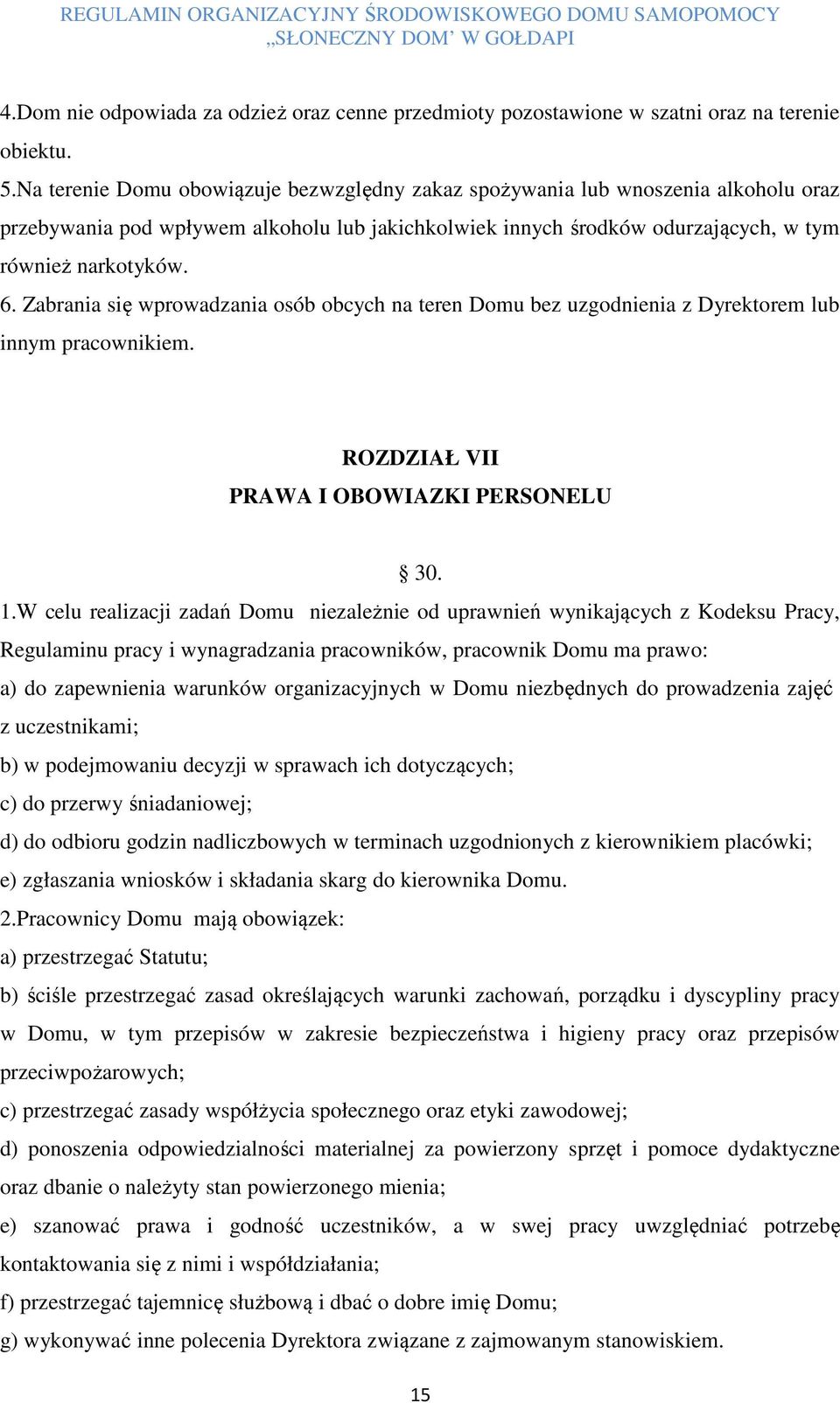 REGULAMIN ORGANIZACYJNY ŚRODOWISKOWEGO DOMU SAMOPOMOCY „SŁONECZNY DOM' W GOŁDAPI

4.Dom nie odpowiada za odzież oraz cenne przedmioty pozostawione w szatni oraz na terenie obiektu.
5.Na terenie Domu obowiązuje bezwzględny zakaz spożywania lub wnoszenia alkoholu oraz przebywania pod wpływem alkoholu lub jakichkolwiek innych środków odurzających, w tym również narkotyków.
6. Zabrania się wprowadzania osób obcych na teren Domu bez uzgodnienia z Dyrektorem lub innym pracownikiem.

ROZDZIAŁ VII
PRAWA I OBOWIAZKI PERSONELU

§ 30.

1.W celu realizacji zadań Domu niezależnie od uprawnień wynikających z Kodeksu Pracy, Regulaminu pracy i wynagradzania pracowników, pracownik Domu ma prawo:
a) do zapewnienia warunków organizacyjnych w Domu niezbędnych do prowadzenia zajęć z uczestnikami;
b) w podejmowaniu decyzji w sprawach ich dotyczących;
c) do przerwy śniadaniowej;
d) do odbioru godzin nadliczbowych w terminach uzgodnionych z kierownikiem placówki;
e) zgłaszania wniosków i składania skarg do kierownika Domu.
2.Pracownicy Domu mają obowiązek:
a) przestrzegać Statutu;
b) ściśle przestrzegać zasad określających warunki zachowań, porządku i dyscypliny pracy w Domu, w tym przepisów w zakresie bezpieczeństwa i higieny pracy oraz przepisów przeciwpożarowych;
c) przestrzegać zasady współżycia społecznego oraz etyki zawodowej;
d) ponoszenia odpowiedzialności materialnej za powierzony sprzęt i pomoce dydaktyczne oraz dbanie o należyty stan powierzonego mienia;
e) szanować prawa i godność uczestników, a w swej pracy uwzględniać potrzebę kontaktowania się z nimi i współdziałania;
f) przestrzegać tajemnicę służbową i dbać o dobre imię Domu;
g) wykonywać inne polecenia Dyrektora związane z zajmowanym stanowiskiem.

15